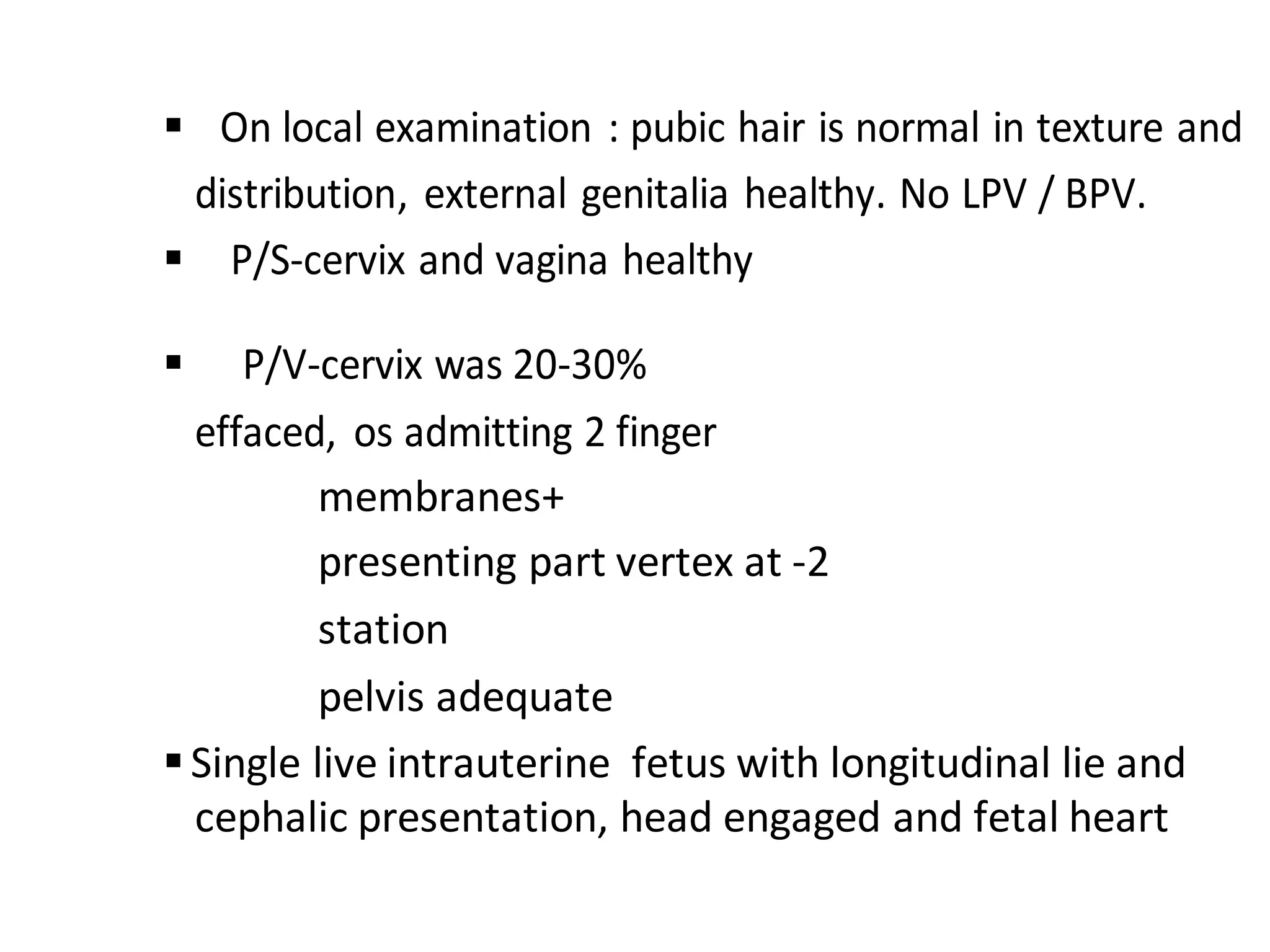 ▪ On local examination : pubic hair is normal in texture and distribution, external genitalia healthy. No LPV / BPV.

▪ P/S-cervix and vagina healthy

▪ P/V-cervix was 20-30%
effaced, os admitting 2 finger
membranes+
presenting part vertex at -2
station
pelvis adequate

▪ Single live intrauterine fetus with longitudinal lie and cephalic presentation, head engaged and fetal heart